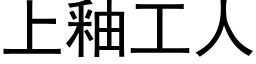 上釉工人